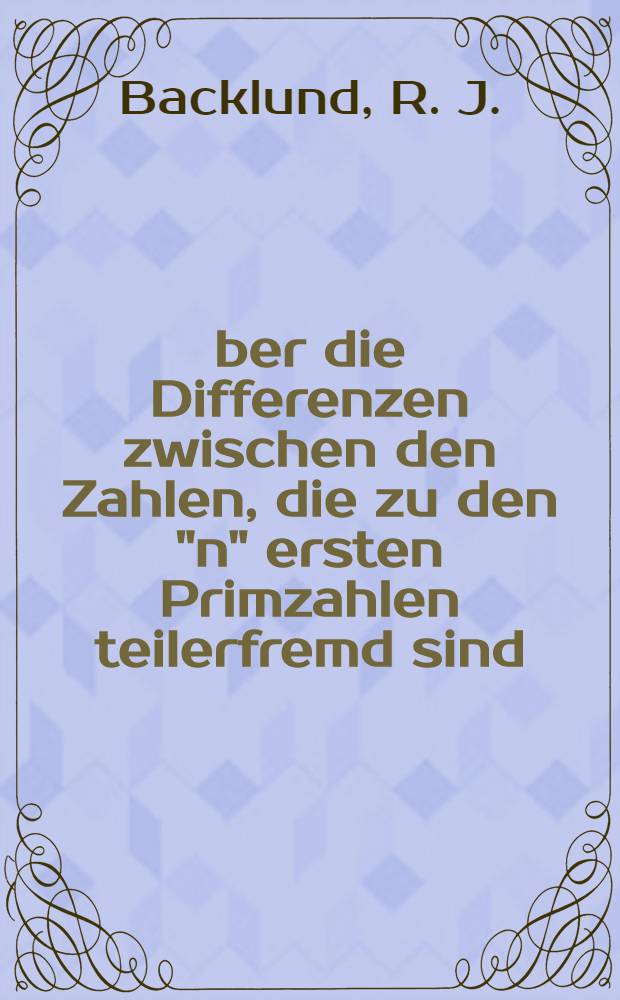 Backlund, R. J.

ber die Differenzen zwischen den Zahlen, die zu den "n" ersten Primzahlen teilerfremd sind